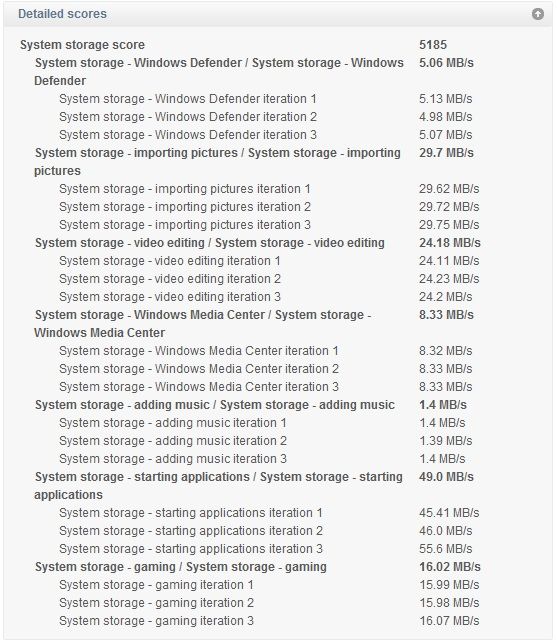 Detailed scores

| | |
|---|---|
| System storage score | 5185 |
| System storage - Windows Defender / System storage - Windows Defender | 5.06 MB/s |
| System storage - Windows Defender iteration 1 | 5.13 MB/s |
| System storage - Windows Defender iteration 2 | 4.98 MB/s |
| System storage - Windows Defender iteration 3 | 5.07 MB/s |
| System storage - importing pictures / System storage - importing pictures | 29.7 MB/s |
| System storage - importing pictures iteration 1 | 29.62 MB/s |
| System storage - importing pictures iteration 2 | 29.72 MB/s |
| System storage - importing pictures iteration 3 | 29.75 MB/s |
| System storage - video editing / System storage - video editing | 24.18 MB/s |
| System storage - video editing iteration 1 | 24.11 MB/s |
| System storage - video editing iteration 2 | 24.23 MB/s |
| System storage - video editing iteration 3 | 24.2 MB/s |
| System storage - Windows Media Center / System storage - Windows Media Center | 8.33 MB/s |
| System storage - Windows Media Center iteration 1 | 8.32 MB/s |
| System storage - Windows Media Center iteration 2 | 8.33 MB/s |
| System storage - Windows Media Center iteration 3 | 8.33 MB/s |
| System storage - adding music / System storage - adding music | 1.4 MB/s |
| System storage - adding music iteration 1 | 1.4 MB/s |
| System storage - adding music iteration 2 | 1.39 MB/s |
| System storage - adding music iteration 3 | 1.4 MB/s |
| System storage - starting applications / System storage - starting applications | 49.0 MB/s |
| System storage - starting applications iteration 1 | 45.41 MB/s |
| System storage - starting applications iteration 2 | 46.0 MB/s |
| System storage - starting applications iteration 3 | 55.6 MB/s |
| System storage - gaming / System storage - gaming | 16.02 MB/s |
| System storage - gaming iteration 1 | 15.99 MB/s |
| System storage - gaming iteration 2 | 15.98 MB/s |
| System storage - gaming iteration 3 | 16.07 MB/s |